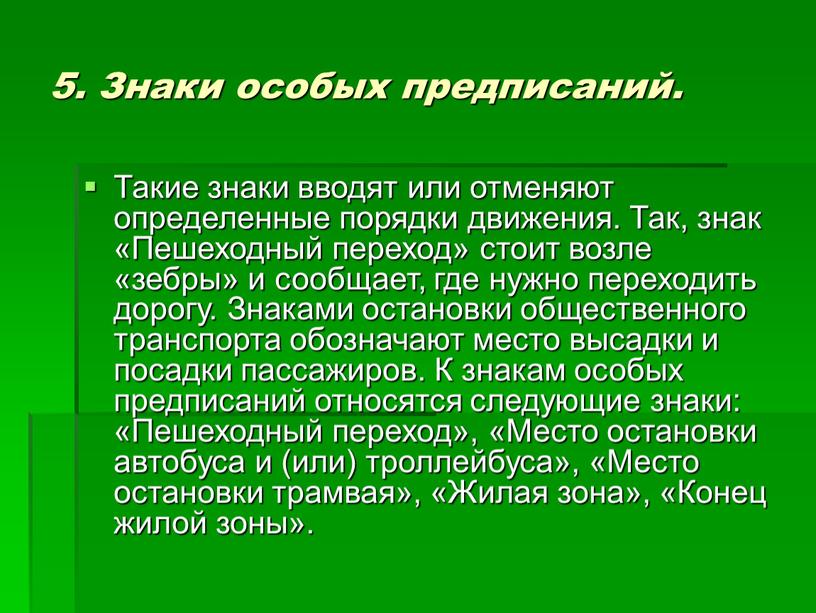 5. Знаки особых предписаний.

Такие знаки вводят или отменяют определенные порядки движения. Так, знак «Пешеходный переход» стоит возле «зебры» и сообщает, где нужно переходить дорогу. Знаками остановки общественного транспорта обозначают место высадки и посадки пассажиров. К знакам особых предписаний относятся следующие знаки: «Пешеходный переход», «Место остановки автобуса и (или) троллейбуса», «Место остановки трамвая», «Жилая зона», «Конец жилой зоны».